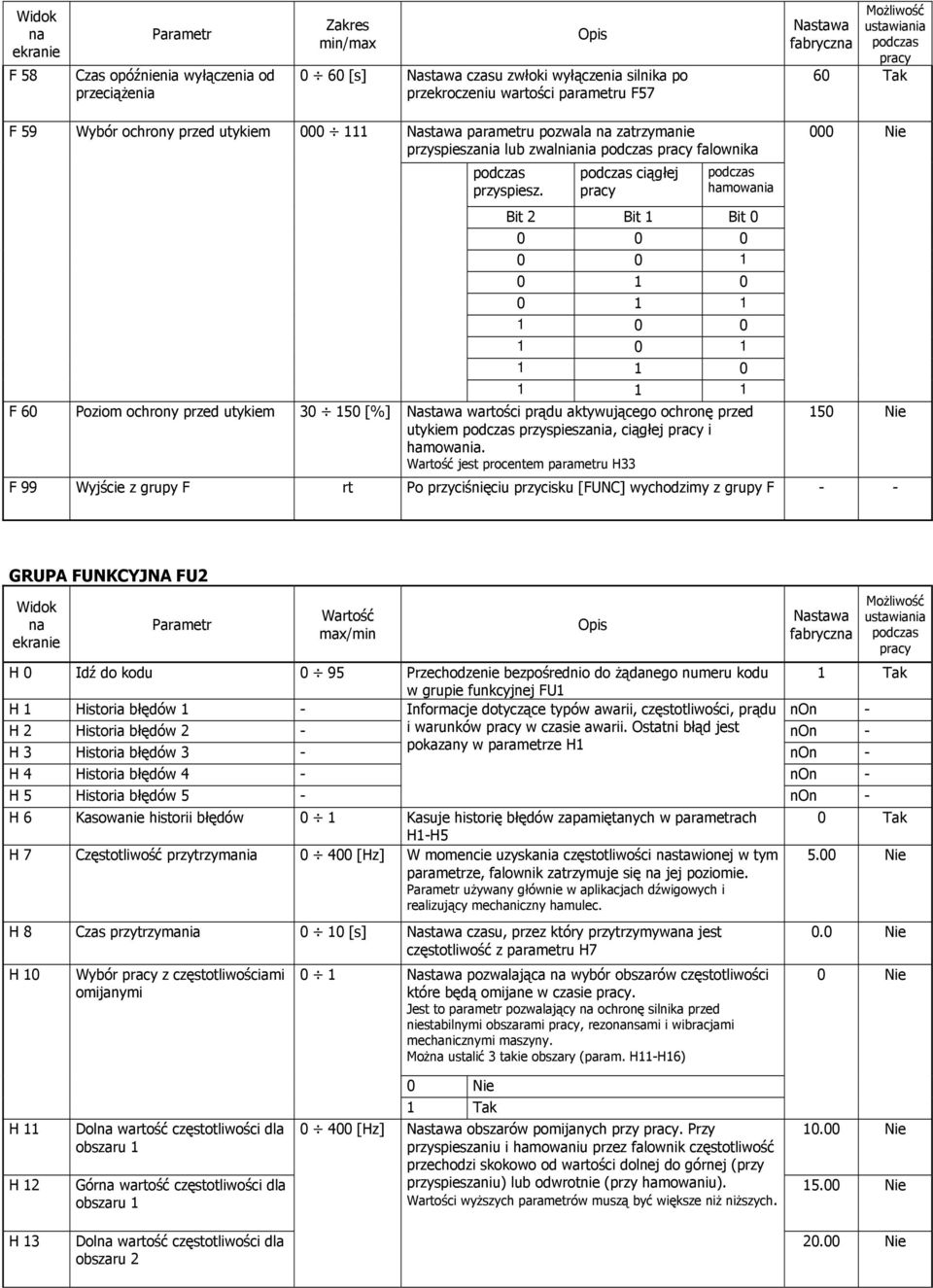 | Widok na ekranie | Parametr | Zakres min/max | Opis | Nastawa fabryczna | Możliwość ustawiania podczas pracy |
|---|---|---|---|---|---|
| F 58 | Czas opóźnienia wyłączenia od przeciążenia | 0 ÷ 60 [s] | Nastawa czasu zwłoki wyłączenia silnika po przekroczeniu wartości parametru F57 | 60 | Tak |
| F 59 | Wybór ochrony przed utykiem | 000 ÷ 111 | Nastawa parametru pozwala na zatrzymanie przyspieszania lub zwalniania podczas pracy falownika | 000 | Nie |
| F 60 | Poziom ochrony przed utykiem | 30 ÷ 150 [%] | Nastawa wartości prądu aktywującego ochronę przed utykiem podczas przyspieszania, ciągłej pracy i hamowania. Wartość jest procentem parametru H33 | 150 | Nie |
| F 99 | Wyjście z grupy F | rt | Po przyciśnięciu przycisku [FUNC] wychodzimy z grupy F | - | - |

| podczas przyspiesz. | podczas ciągłej pracy | podczas hamowania |
|---|---|---|
| Bit 2 | Bit 1 | Bit 0 |
| 0 | 0 | 0 |
| 0 | 0 | 1 |
| 0 | 1 | 0 |
| 0 | 1 | 1 |
| 1 | 0 | 0 |
| 1 | 0 | 1 |
| 1 | 1 | 0 |
| 1 | 1 | 1 |

GRUPA FUNKCYJNA FU2

| Widok na ekranie | Parametr | Wartość max/min | Opis | Nastawa fabryczna | Możliwość ustawiania podczas pracy |
|---|---|---|---|---|---|
| H 0 | Idź do kodu | 0 ÷ 95 | Przechodzenie bezpośrednio do żądanego numeru kodu w grupie funkcyjnej FU1 | 1 | Tak |
| H 1 | Historia błędów 1 | - | Informacje dotyczące typów awarii, częstotliwości, prądu i warunków pracy w czasie awarii. Ostatni błąd jest pokazany w parametrze H1 | nOn | - |
| H 2 | Historia błędów 2 | - | | nOn | - |
| H 3 | Historia błędów 3 | - | | nOn | - |
| H 4 | Historia błędów 4 | - | | nOn | - |
| H 5 | Historia błędów 5 | - | | nOn | - |
| H 6 | Kasowanie historii błędów | 0 ÷ 1 | Kasuje historię błędów zapamiętanych w parametrach H1-H5 | 0 | Tak |
| H 7 | Częstotliwość przytrzymania | 0 ÷ 400 [Hz] | W momencie uzyskania częstotliwości nastawionej w tym parametrze, falownik zatrzymuje się na jej poziomie. Parametr używany głównie w aplikacjach dźwigowych i realizujący mechaniczny hamulec. | 5.00 | Nie |
| H 8 | Czas przytrzymania | 0 ÷ 10 [s] | Nastawa czasu, przez który przytrzymywana jest częstotliwość z parametru H7 | 0.0 | Nie |
| H 10 | Wybór pracy z częstotliwościami omijanymi | 0 ÷ 1 | Nastawa pozwalająca na wybór obszarów częstotliwości które będą omijane w czasie pracy. Jest to parametr pozwalający na ochronę silnika przed niestabilnymi obszarami pracy, rezonansami i wibracjami mechanicznymi maszyny. Można ustalić 3 takie obszary (param. H11-H16) 0 Nie 1 Tak | 0 | Nie |
| H 11 | Dolna wartość częstotliwości dla obszaru 1 | 0 ÷ 400 [Hz] | Nastawa obszarów pomijanych przy pracy. Przy przyspieszaniu i hamowaniu przez falownik częstotliwość przechodzi skokowo od wartości dolnej do górnej (przy przyspieszaniu) lub odwrotnie (przy hamowaniu). Wartości wyższych parametrów muszą być większe niż niższych. | 10.00 | Nie |
| H 12 | Górna wartość częstotliwości dla obszaru 1 | | | 15.00 | Nie |
| H 13 | Dolna wartość częstotliwości dla obszaru 2 | | | 20.00 | Nie |